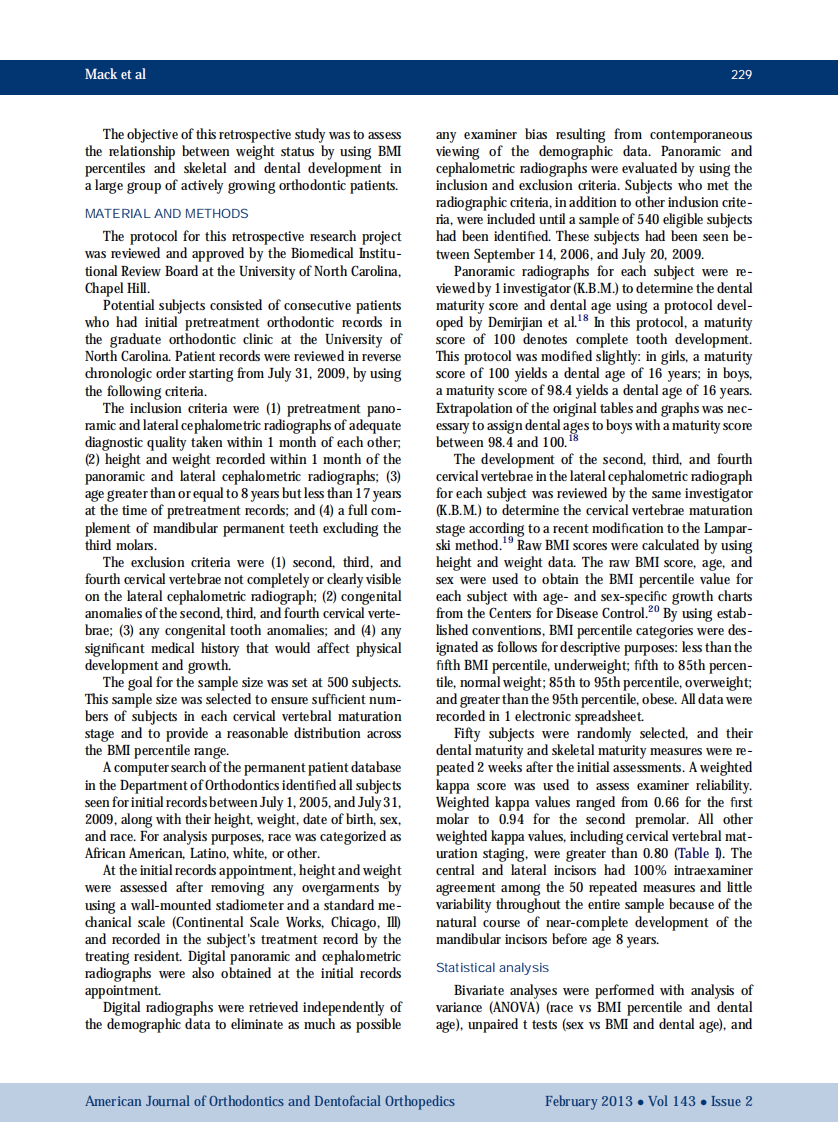 Mack et al

229

The objective of this retrospective study was to assess the relationship between weight status by using BMI percentiles and skeletal and dental development in a large group of actively growing orthodontic patients.

MATERIAL AND METHODS

The protocol for this retrospective research project was reviewed and approved by the Biomedical Institutional Review Board at the University of North Carolina, Chapel Hill.

Potential subjects consisted of consecutive patients who had initial pretreatment orthodontic records in the graduate orthodontic clinic at the University of North Carolina. Patient records were reviewed in reverse chronologic order starting from July 31, 2009, by using the following criteria.

The inclusion criteria were (1) pretreatment panoramic and lateral cephalometric radiographs of adequate diagnostic quality taken within 1 month of each other; (2) height and weight recorded within 1 month of the panoramic and lateral cephalometric radiographs; (3) age greater than or equal to 8 years but less than 17 years at the time of pretreatment records; and (4) a full complement of mandibular permanent teeth excluding the third molars.

The exclusion criteria were (1) second, third, and fourth cervical vertebrae not completely or clearly visible on the lateral cephalometric radiograph; (2) congenital anomalies of the second, third, and fourth cervical vertebrae; (3) any congenital tooth anomalies; and (4) any significant medical history that would affect physical development and growth.

The goal for the sample size was set at 500 subjects. This sample size was selected to ensure sufficient numbers of subjects in each cervical vertebral maturation stage and to provide a reasonable distribution across the BMI percentile range.

A computer search of the permanent patient database in the Department of Orthodontics identified all subjects seen for initial records between July 1, 2005, and July 31, 2009, along with their height, weight, date of birth, sex, and race. For analysis purposes, race was categorized as African American, Latino, white, or other.

At the initial records appointment, height and weight were assessed after removing any overgarments by using a wall-mounted stadiometer and a standard mechanical scale (Continental Scale Works, Chicago, Ill) and recorded in the subject's treatment record by the treating resident. Digital panoramic and cephalometric radiographs were also obtained at the initial records appointment.

Digital radiographs were retrieved independently of the demographic data to eliminate as much as possible any examiner bias resulting from contemporaneous viewing of the demographic data. Panoramic and cephalometric radiographs were evaluated by using the inclusion and exclusion criteria. Subjects who met the radiographic criteria, in addition to other inclusion criteria, were included until a sample of 540 eligible subjects had been identified. These subjects had been seen between September 14, 2006, and July 20, 2009.

Panoramic radiographs for each subject were reviewed by 1 investigator (K.B.M.) to determine the dental maturity score and dental age using a protocol developed by Demirjian et al.$^{18}$ In this protocol, a maturity score of 100 denotes complete tooth development. This protocol was modified slightly: in girls, a maturity score of 100 yields a dental age of 16 years; in boys, a maturity score of 98.4 yields a dental age of 16 years. Extrapolation of the original tables and graphs was necessary to assign dental ages to boys with a maturity score between 98.4 and 100.$^{18}$

The development of the second, third, and fourth cervical vertebrae in the lateral cephalometric radiograph for each subject was reviewed by the same investigator (K.B.M.) to determine the cervical vertebrae maturation stage according to a recent modification to the Lamparski method.$^{19}$ Raw BMI scores were calculated by using height and weight data. The raw BMI score, age, and sex were used to obtain the BMI percentile value for each subject with age- and sex-specific growth charts from the Centers for Disease Control.$^{20}$ By using established conventions, BMI percentile categories were designated as follows for descriptive purposes: less than the fifth BMI percentile, underweight; fifth to 85th percentile, normal weight; 85th to 95th percentile, overweight; and greater than the 95th percentile, obese. All data were recorded in 1 electronic spreadsheet.

Fifty subjects were randomly selected, and their dental maturity and skeletal maturity measures were repeated 2 weeks after the initial assessments. A weighted kappa score was used to assess examiner reliability. Weighted kappa values ranged from 0.66 for the first molar to 0.94 for the second premolar. All other weighted kappa values, including cervical vertebral maturation staging, were greater than 0.80 (Table I). The central and lateral incisors had 100% intraexaminer agreement among the 50 repeated measures and little variability throughout the entire sample because of the natural course of near-complete development of the mandibular incisors before age 8 years.

Statistical analysis

Bivariate analyses were performed with analysis of variance (ANOVA) (race vs BMI percentile and dental age), unpaired t tests (sex vs BMI and dental age), and

American Journal of Orthodontics and Dentofacial Orthopedics

February 2013 • Vol 143 • Issue 2